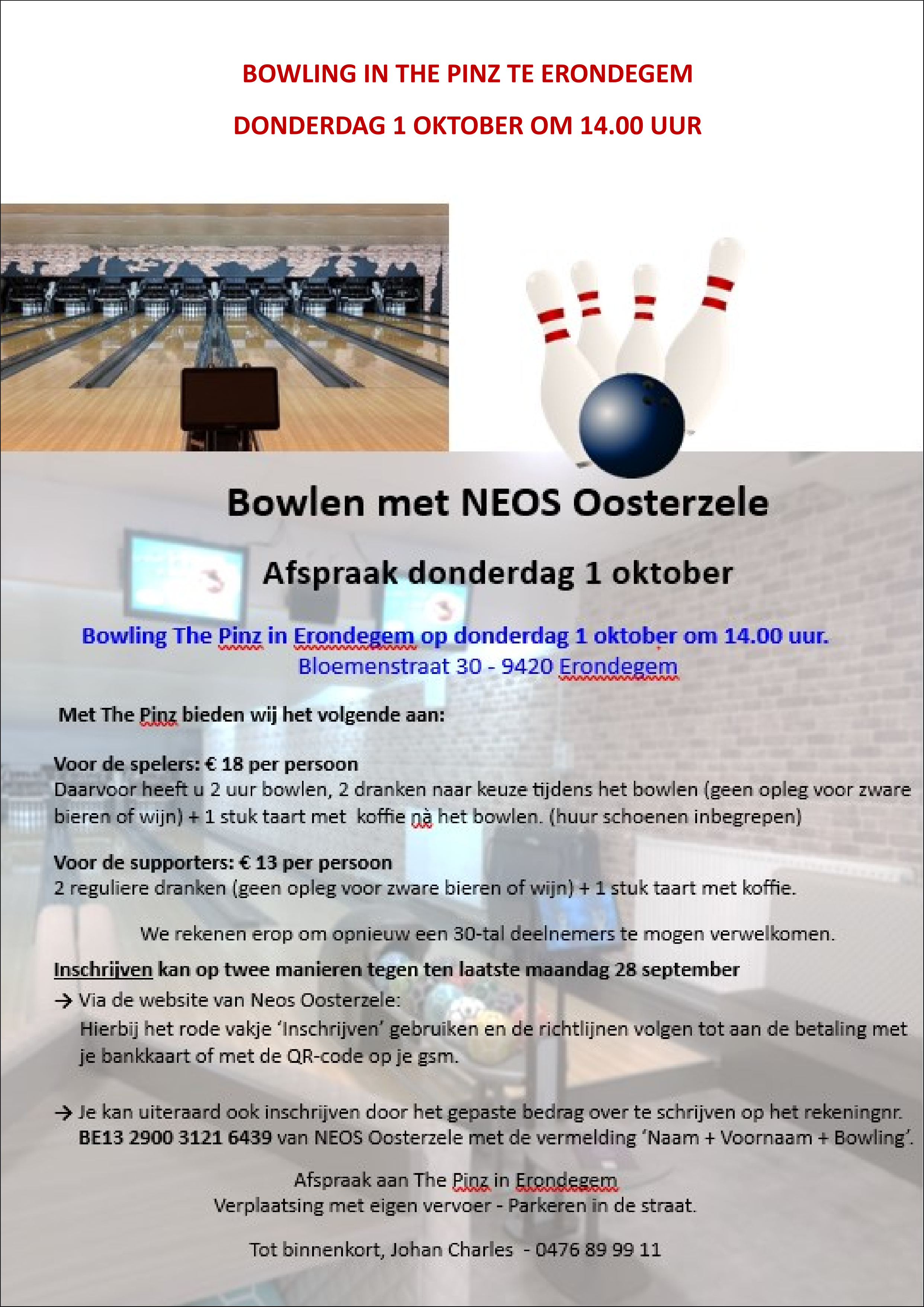 BOWLING IN THE PINZ TE ERONDEGEM

DONDERDAG 1 OKTOBER OM 14.00 UUR

Bowlen met NEOS Oosterzele

Afspraak donderdag 1 oktober

Bowling The Pinz in Erondegem op donderdag 1 oktober om 14.00 uur.
Bloemenstraat 30 - 9420 Erondegem

Met The Pinz bieden wij het volgende aan:

Voor de spelers: € 18 per persoon
Daarvoor heeft u 2 uur bowlen, 2 dranken naar keuze tijdens het bowlen (geen opleg voor zware bieren of wijn) + 1 stuk taart met koffie nà het bowlen. (huur schoenen inbegrepen)

Voor de supporters: € 13 per persoon
2 reguliere dranken (geen opleg voor zware bieren of wijn) + 1 stuk taart met koffie.

We rekenen erop om opnieuw een 30-tal deelnemers te mogen verwelkomen.

Inschrijven kan op twee manieren tegen ten laatste maandag 28 september
→ Via de website van Neos Oosterzele:
Hierbij het rode vakje 'Inschrijven' gebruiken en de richtlijnen volgen tot aan de betaling met je bankkaart of met de QR-code op je gsm.

→ Je kan uiteraard ook inschrijven door het gepaste bedrag over te schrijven op het rekeningnr. BE13 2900 3121 6439 van NEOS Oosterzele met de vermelding 'Naam + Voornaam + Bowling'.

Afspraak aan The Pinz in Erondegem
Verplaatsing met eigen vervoer - Parkeren in de straat.

Tot binnenkort, Johan Charles - 0476 89 99 11